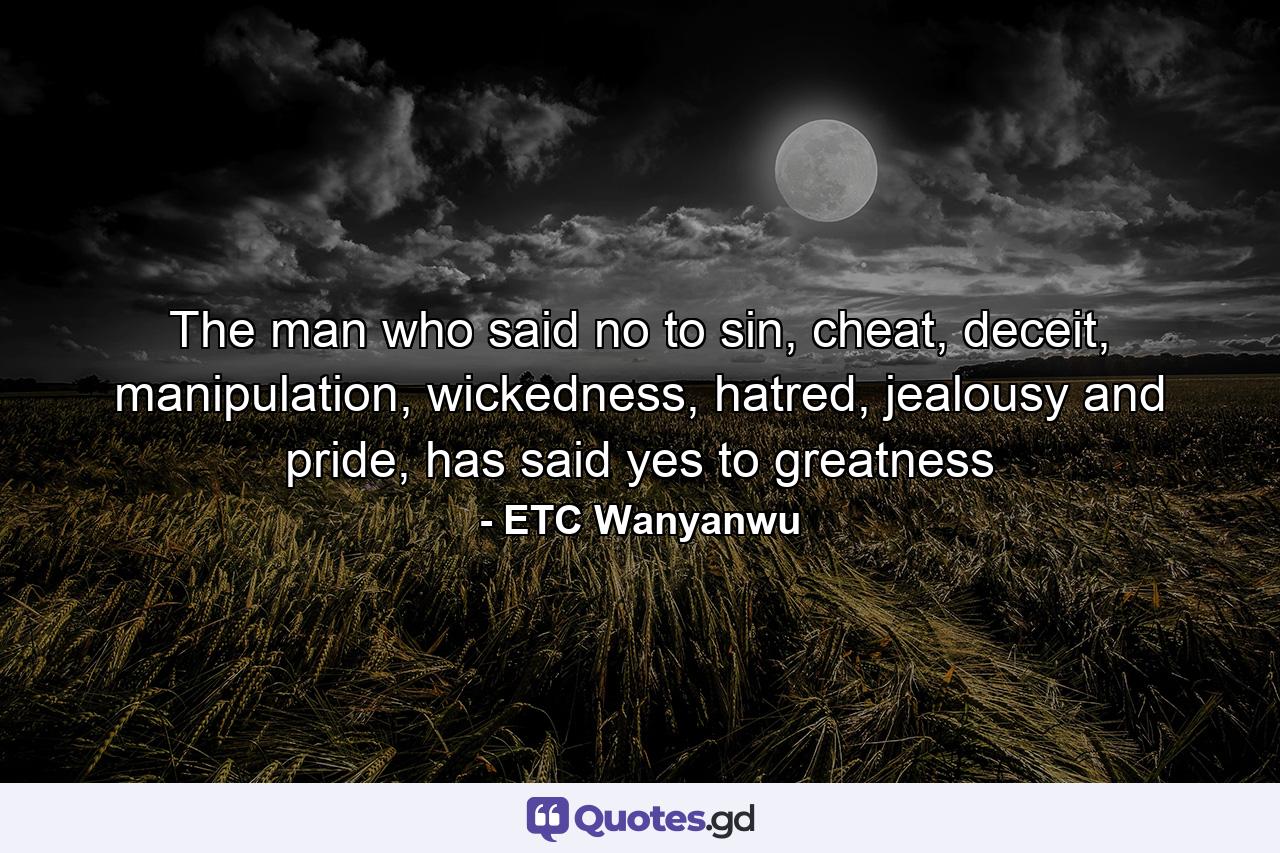 The man who said no to sin, cheat, deceit, manipulation, wickedness, hatred, jealousy and pride, has said yes to greatness
- ETC Wanyanwu

Quotes.gd